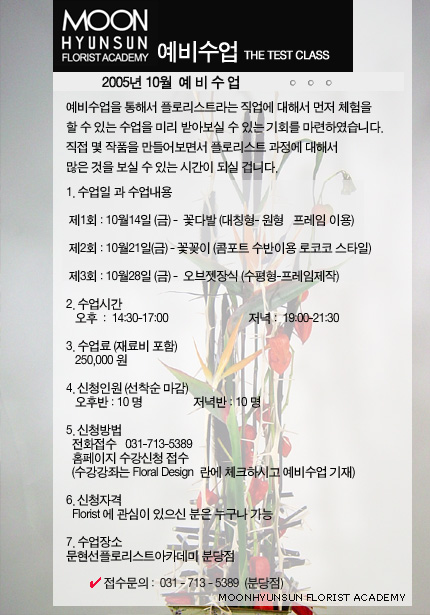 MOON
HYUNSUN
FLORIST ACADEMY 예비수업 THE TEST CLASS

2005년 10월 예 비 수 업

예비수업을 통해서 플로리스트라는 직업에 대해서 먼저 체험을 할 수 있는 수업을 미리 받아보실 수 있는 기회를 마련하였습니다. 직접 몇 작품을 만들어보면서 플로리스트 과정에 대해서 많은 것을 보실 수 있는 시간이 되실 겁니다.

1. 수업일 과 수업내용

제1회 : 10월14일 (금) - 꽃다발 (대칭형- 원형 프레임 이용)

제2회 : 10월21일(금) - 꽃꽂이 (콤포트 수반이용 로코코 스타일)

제3회 : 10월28일 (금) - 오브젯장식 (수평형-프레임제작)

2. 수업시간
오후 : 14:30-17:00 저녁 : 19:00-21:30

3. 수업료 (재료비 포함)
250,000 원

4. 신청인원 (선착순 마감)
오후반 : 10 명 저녁반 : 10 명

5. 신청방법
전화접수 031-713-5389
홈페이지 수강신청 접수
(수강강좌는 Floral Design 란에 체크하시고 예비수업 기재)

6. 신청자격
Florist 에 관심이 있으신 분은 누구나 가능

7. 수업장소
문현선플로리스트아카데미 분당점

✔ 접수문의 : 031 - 713 - 5389 (분당점)

MOONHYUNSUN FLORIST ACADEMY